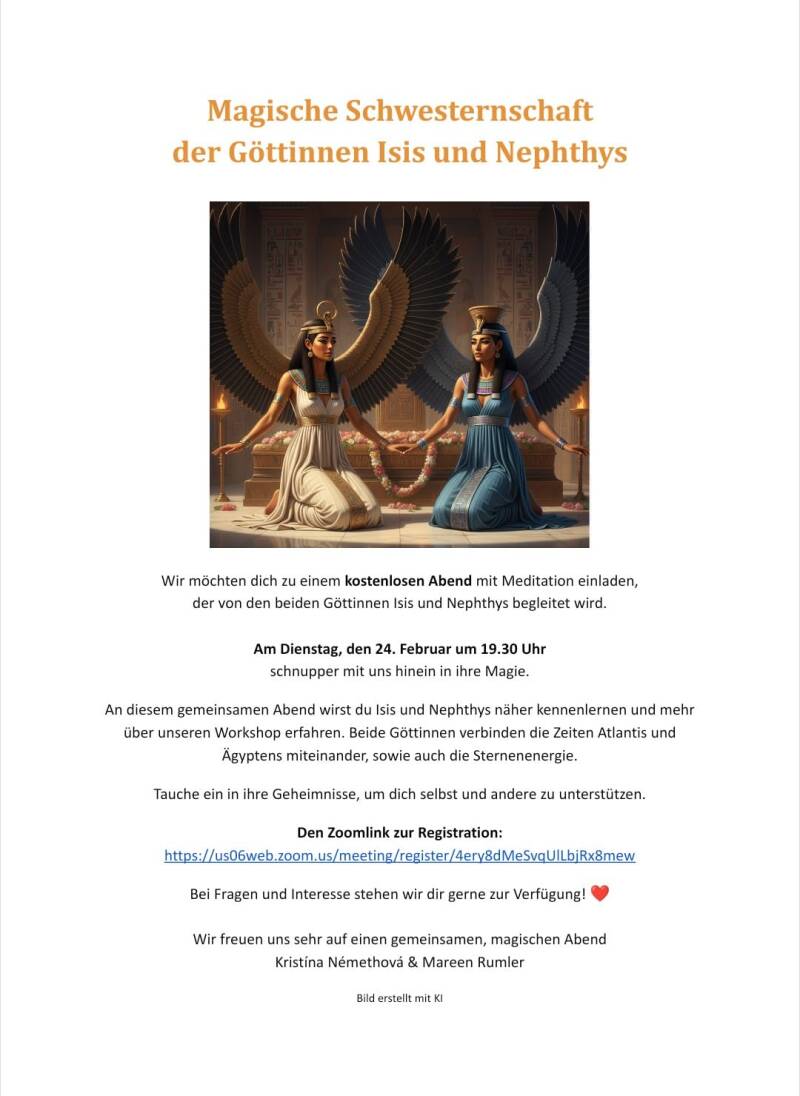 Magische Schwesternschaft
der Göttinnen Isis und Nephthys

Wir möchten dich zu einem kostenlosen Abend mit Meditation einladen, der von den beiden Göttinnen Isis und Nephthys begleitet wird.

Am Dienstag, den 24. Februar um 19.30 Uhr
schnupper mit uns hinein in ihre Magie.

An diesem gemeinsamen Abend wirst du Isis und Nephthys näher kennenlernen und mehr über unseren Workshop erfahren. Beide Göttinnen verbinden die Zeiten Atlantis und Ägyptens miteinander, sowie auch die Sternenenergie.

Tauche ein in ihre Geheimnisse, um dich selbst und andere zu unterstützen.

Den Zoomlink zur Registration:
https://us06web.zoom.us/meeting/register/4ery8dMeSvqUlLbjRx8mew

Bei Fragen und Interesse stehen wir dir gerne zur Verfügung! ❤️

Wir freuen uns sehr auf einen gemeinsamen, magischen Abend
Kristína Némethová & Mareen Rumler

Bild erstellt mit KI